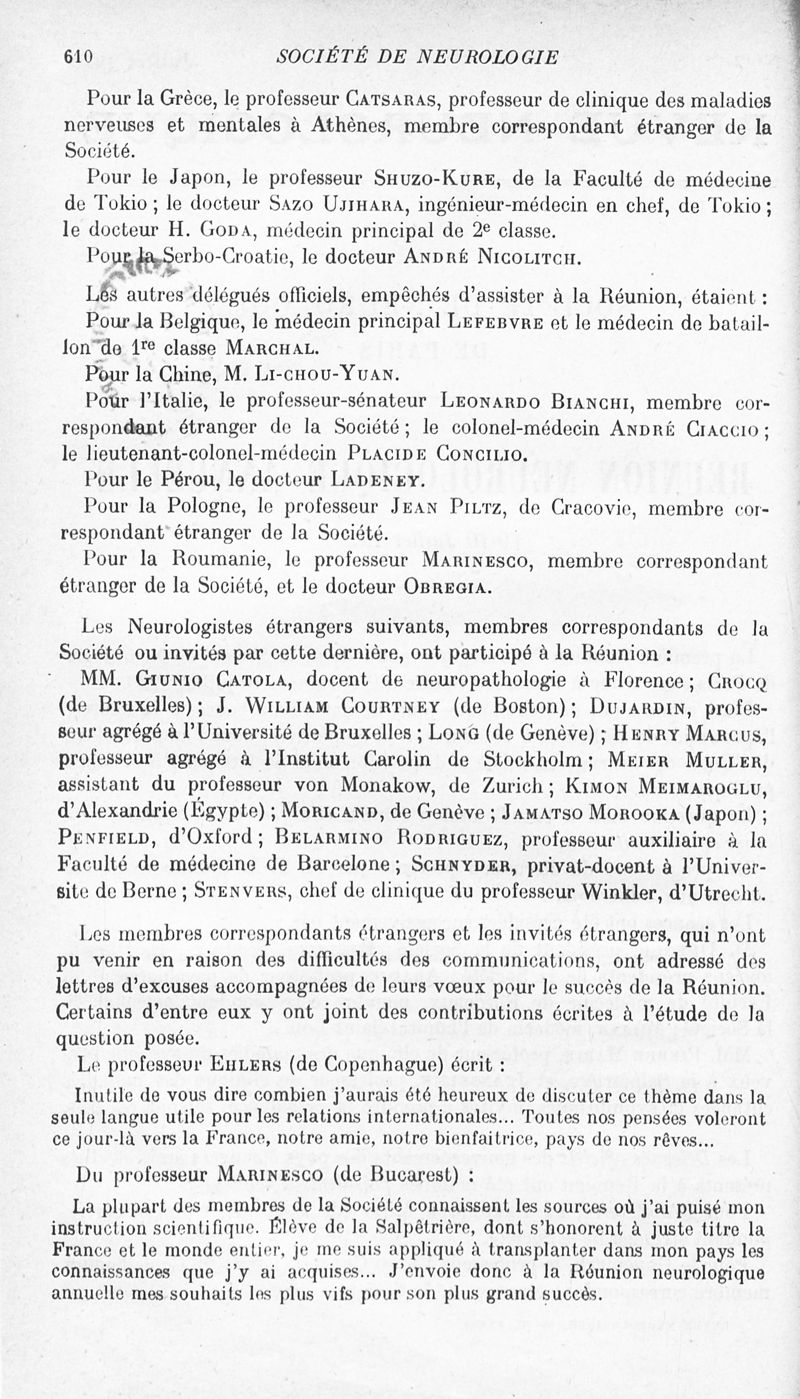 610 SOCIÉTÉ DE NEUROLOGIE

Pour la Grèce, le professeur Catsaras, professeur de clinique des maladies nerveuses et mentales à Athènes, membre correspondant étranger de la Société.

Pour le Japon, le professeur Shuzo-Kure, de la Faculté de médecine de Tokio ; le docteur Sazo Ujihara, ingénieur-médecin en chef, de Tokio ; le docteur H. Goda, médecin principal de 2e classe.

Pour la Serbo-Croatie, le docteur André Nicolitch.

Les autres délégués officiels, empêchés d'assister à la Réunion, étaient :

Pour la Belgique, le médecin principal Lefebvre et le médecin de bataillon de 1re classe Marchal.

Pour la Chine, M. Li-chou-Yuan.

Pour l'Italie, le professeur-sénateur Leonardo Bianchi, membre correspondant étranger de la Société ; le colonel-médecin André Ciaccio ; le lieutenant-colonel-médecin Placide Concilio.

Pour le Pérou, le docteur Ladeney.

Pour la Pologne, le professeur Jean Piltz, de Cracovie, membre correspondant étranger de la Société.

Pour la Roumanie, le professeur Marinesco, membre correspondant étranger de la Société, et le docteur Obregia.

Les Neurologistes étrangers suivants, membres correspondants de la Société ou invités par cette dernière, ont participé à la Réunion :

MM. Giunio Catola, docent de neuropathologie à Florence ; Crocq (de Bruxelles) ; J. William Courtney (de Boston) ; Dujardin, professeur agrégé à l'Université de Bruxelles ; Long (de Genève) ; Henry Marcus, professeur agrégé à l'Institut Carolin de Stockholm ; Meier Muller, assistant du professeur von Monakow, de Zurich ; Kimon Meimaroglu, d'Alexandrie (Égypte) ; Moricand, de Genève ; Jamatso Morooka (Japon) ; Penfield, d'Oxford ; Belarmino Rodriguez, professeur auxiliaire à la Faculté de médecine de Barcelone ; Schnyder, privat-docent à l'Université de Berne ; Stenvers, chef de clinique du professeur Winkler, d'Utrecht.

Les membres correspondants étrangers et les invités étrangers, qui n'ont pu venir en raison des difficultés des communications, ont adressé des lettres d'excuses accompagnées de leurs vœux pour le succès de la Réunion. Certains d'entre eux y ont joint des contributions écrites à l'étude de la question posée.

Le professeur Ehlers (de Copenhague) écrit :

Inutile de vous dire combien j'aurais été heureux de discuter ce thème dans la seule langue utile pour les relations internationales... Toutes nos pensées voleront ce jour-là vers la France, notre amie, notre bienfaitrice, pays de nos rêves...

Du professeur Marinesco (de Bucarest) :

La plupart des membres de la Société connaissent les sources où j'ai puisé mon instruction scientifique. Élève de la Salpêtrière, dont s'honorent à juste titre la France et le monde entier, je me suis appliqué à transplanter dans mon pays les connaissances que j'y ai acquises... J'envoie donc à la Réunion neurologique annuelle mes souhaits les plus vifs pour son plus grand succès.